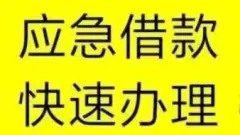 应急借款
快速办理